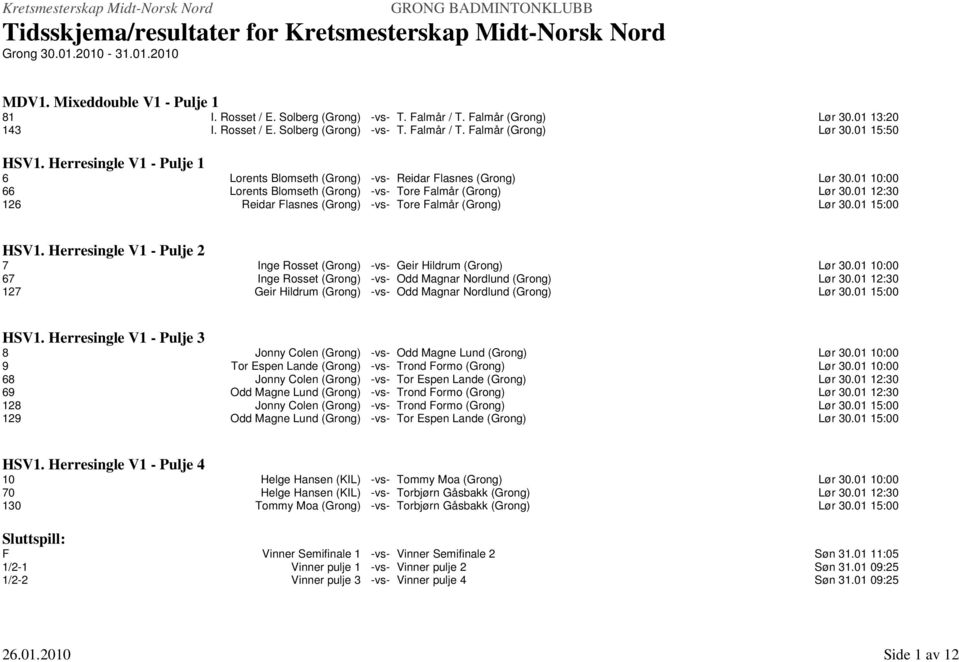 Kretsmesterskap Midt-Norsk Nord GRONG BADMINTONKLUBB

Tidsskjema/resultater for Kretsmesterskap Midt-Norsk Nord
Grong 30.01.2010 - 31.01.2010

MDV1. Mixeddouble V1 - Pulje 1
81 I. Rosset / E. Solberg (Grong) -vs- T. Falmår / T. Falmår (Grong) Lør 30.01 13:20
143 I. Rosset / E. Solberg (Grong) -vs- T. Falmår / T. Falmår (Grong) Lør 30.01 15:50

HSV1. Herresingle V1 - Pulje 1
6 Lorents Blomseth (Grong) -vs- Reidar Flasnes (Grong) Lør 30.01 10:00
66 Lorents Blomseth (Grong) -vs- Tore Falmår (Grong) Lør 30.01 12:30
126 Reidar Flasnes (Grong) -vs- Tore Falmår (Grong) Lør 30.01 15:00

HSV1. Herresingle V1 - Pulje 2
7 Inge Rosset (Grong) -vs- Geir Hildrum (Grong) Lør 30.01 10:00
67 Inge Rosset (Grong) -vs- Odd Magnar Nordlund (Grong) Lør 30.01 12:30
127 Geir Hildrum (Grong) -vs- Odd Magnar Nordlund (Grong) Lør 30.01 15:00

HSV1. Herresingle V1 - Pulje 3
8 Jonny Colen (Grong) -vs- Odd Magne Lund (Grong) Lør 30.01 10:00
9 Tor Espen Lande (Grong) -vs- Trond Formo (Grong) Lør 30.01 10:00
68 Jonny Colen (Grong) -vs- Tor Espen Lande (Grong) Lør 30.01 12:30
69 Odd Magne Lund (Grong) -vs- Trond Formo (Grong) Lør 30.01 12:30
128 Jonny Colen (Grong) -vs- Trond Formo (Grong) Lør 30.01 15:00
129 Odd Magne Lund (Grong) -vs- Tor Espen Lande (Grong) Lør 30.01 15:00

HSV1. Herresingle V1 - Pulje 4
10 Helge Hansen (KIL) -vs- Tommy Moa (Grong) Lør 30.01 10:00
70 Helge Hansen (KIL) -vs- Torbjørn Gåsbakk (Grong) Lør 30.01 12:30
130 Tommy Moa (Grong) -vs- Torbjørn Gåsbakk (Grong) Lør 30.01 15:00

Sluttspill:
F Vinner Semifinale 1 -vs- Vinner Semifinale 2 Søn 31.01 11:05
1/2-1 Vinner pulje 1 -vs- Vinner pulje 2 Søn 31.01 09:25
1/2-2 Vinner pulje 3 -vs- Vinner pulje 4 Søn 31.01 09:25

26.01.2010 Side 1 av 12